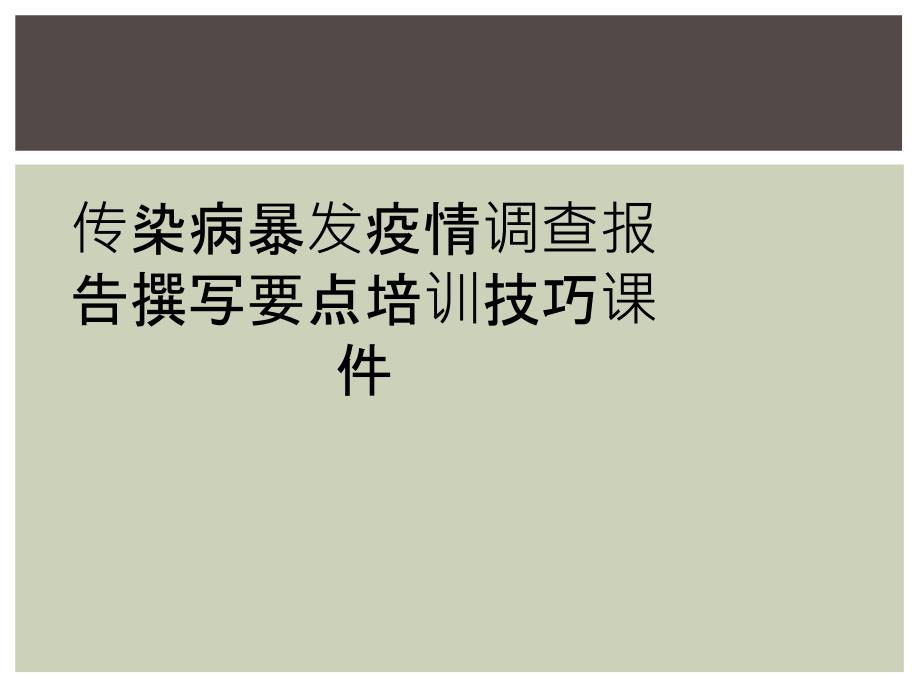 传染病暴发疫情调查报告撰写要点培训技巧课件